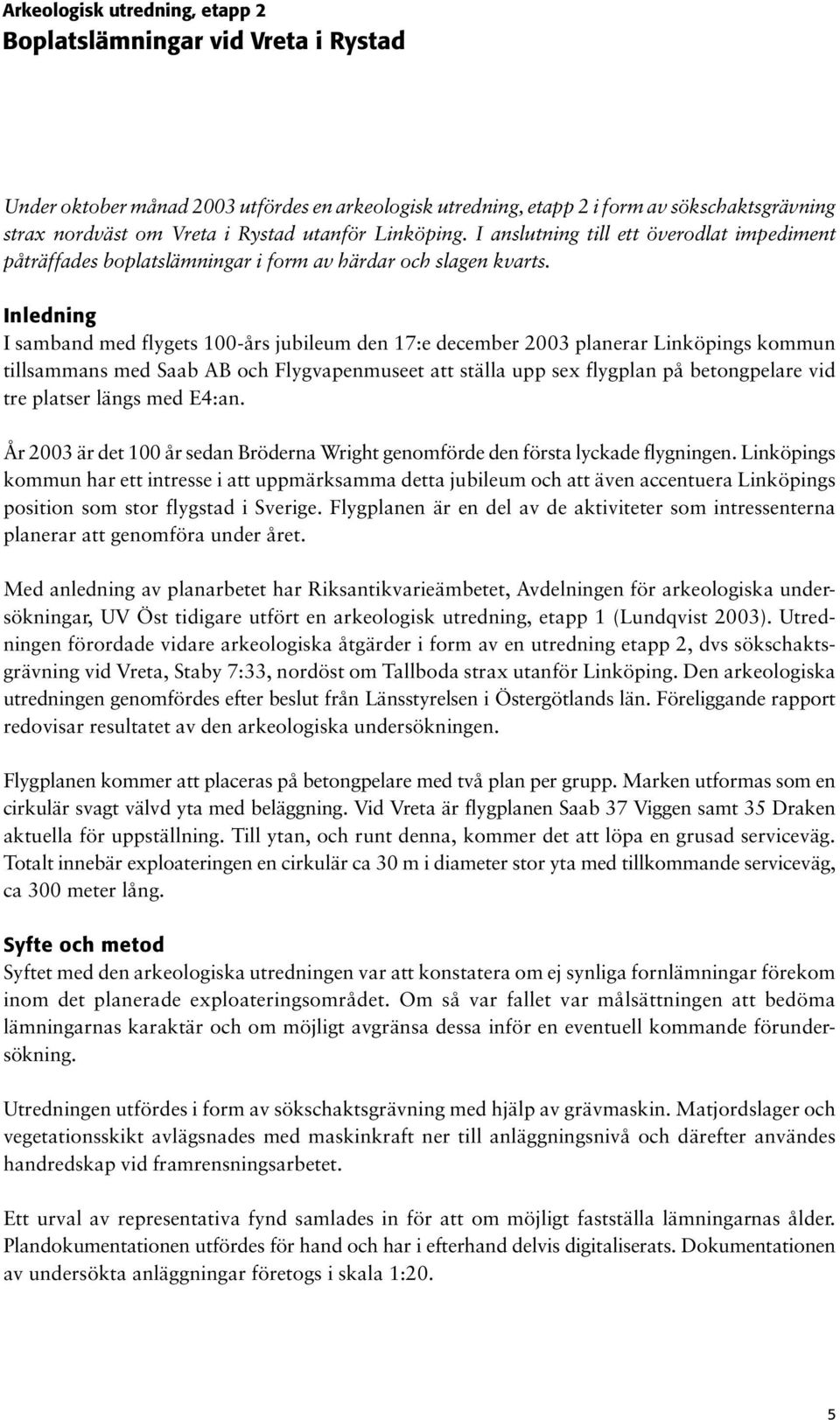 Arkeologisk utredning, etapp 2
Boplatslämningar vid Vreta i Rystad

Under oktober månad 2003 utfördes en arkeologisk utredning, etapp 2 i form av sökschaktsgrävning strax nordväst om Vreta i Rystad utanför Linköping. I anslutning till ett överodlat impediment påträffades boplatslämningar i form av härdar och slagen kvarts.

Inledning
I samband med flygets 100-års jubileum den 17:e december 2003 planerar Linköpings kommun tillsammans med Saab AB och Flygvapenmuseet att ställa upp sex flygplan på betongpelare vid tre platser längs med E4:an.

År 2003 är det 100 år sedan Bröderna Wright genomförde den första lyckade flygningen. Linköpings kommun har ett intresse i att uppmärksamma detta jubileum och att även accentuera Linköpings position som stor flygstad i Sverige. Flygplanen är en del av de aktiviteter som intressenterna planerar att genomföra under året.

Med anledning av planarbetet har Riksantikvarieämbetet, Avdelningen för arkeologiska undersökningar, UV Öst tidigare utfört en arkeologisk utredning, etapp 1 (Lundqvist 2003). Utredningen förordade vidare arkeologiska åtgärder i form av en utredning etapp 2, dvs sökschaktsgrävning vid Vreta, Staby 7:33, nordöst om Tallboda strax utanför Linköping. Den arkeologiska utredningen genomfördes efter beslut från Länsstyrelsen i Östergötlands län. Föreliggande rapport redovisar resultatet av den arkeologiska undersökningen.

Flygplanen kommer att placeras på betongpelare med två plan per grupp. Marken utformas som en cirkulär svagt välvd yta med beläggning. Vid Vreta är flygplanen Saab 37 Viggen samt 35 Draken aktuella för uppställning. Till ytan, och runt denna, kommer det att löpa en grusad serviceväg. Totalt innebär exploateringen en cirkulär ca 30 m i diameter stor yta med tillkommande serviceväg, ca 300 meter lång.

Syfte och metod
Syftet med den arkeologiska utredningen var att konstatera om ej synliga fornlämningar förekom inom det planerade exploateringsområdet. Om så var fallet var målsättningen att bedöma lämningarnas karaktär och om möjligt avgränsa dessa inför en eventuell kommande förundersökning.

Utredningen utfördes i form av sökschaktsgrävning med hjälp av grävmaskin. Matjordslager och vegetationsskikt avlägsnades med maskinkraft ner till anläggningsnivå och därefter användes handredskap vid framrensningsarbetet.

Ett urval av representativa fynd samlades in för att om möjligt fastställa lämningarnas ålder. Plandokumentationen utfördes för hand och har i efterhand delvis digitaliserats. Dokumentationen av undersökta anläggningar företogs i skala 1:20.

5